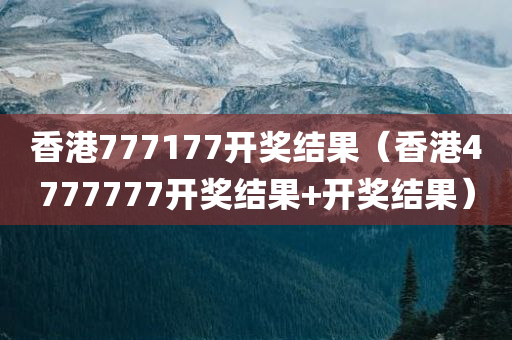 香港777177开奖结果（香港4777777开奖结果+开奖结果）